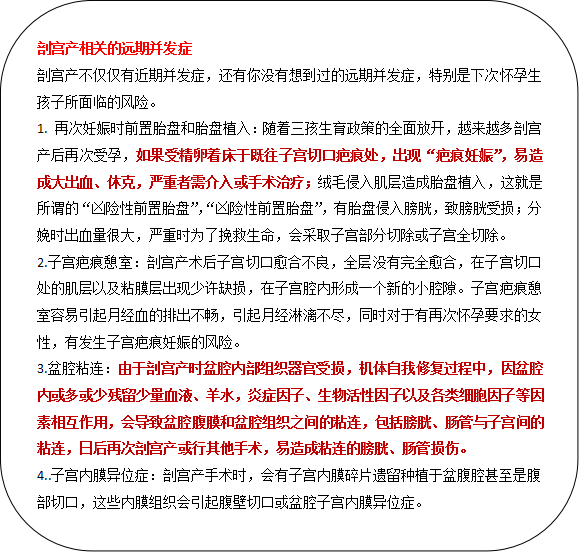 剖宫产相关的远期并发症

剖宫产不仅仅有近期并发症，还有你没有想到过的远期并发症，特别是下次怀孕生孩子所面临的风险。

1. 再次妊娠时前置胎盘和胎盘植入：随着三孩生育政策的全面放开，越来越多剖宫产后再次受孕，如果受精卵着床于既往子宫切口疤痕处，出现“疤痕妊娠”，易造成大出血、休克，严重者需介入或手术治疗；绒毛侵入肌层造成胎盘植入，这就是所谓的“凶险性前置胎盘”,“凶险性前置胎盘”，有胎盘侵入膀胱，致膀胱受损；分娩时出血量很大，严重时为了挽救生命，会采取子宫部分切除或子宫全切除。

2.子宫疤痕憩室：剖宫产术后子宫切口愈合不良，全层没有完全愈合，在子宫切口处的肌层以及粘膜层出现少许缺损，在子宫腔内形成一个新的小腔隙。子宫疤痕憩室容易引起月经血的排出不畅，引起月经淋漓不尽，同时对于有再次怀孕要求的女性，有发生子宫疤痕妊娠的风险。

3.盆腔粘连：由于剖宫产时盆腔内部组织器官受损，机体自我修复过程中，因盆腔内或多或少残留少量血液、羊水，炎症因子、生物活性因子以及各类细胞因子等因素相互作用，会导致盆腔腹膜和盆腔组织之间的粘连，包括膀胱、肠管与子宫间的粘连，日后再次剖宫产或行其他手术，易造成粘连的膀胱、肠管损伤。

4..子宫内膜异位症：剖宫产手术时，会有子宫内膜碎片遗留种植于盆腹腔甚至是腹部切口，这些内膜组织会引起腹壁切口或盆腔子宫内膜异位症。